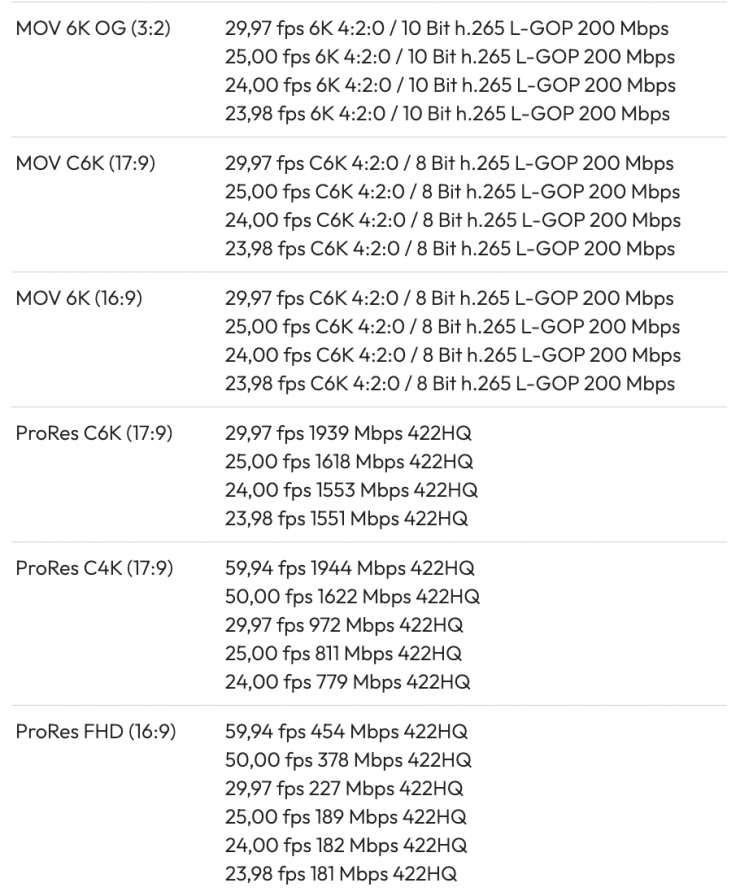 | | |
|---|---|
| MOV 6K OG (3:2) | 29,97 fps 6K 4:2:0 / 10 Bit h.265 L-GOP 200 Mbps<br>25,00 fps 6K 4:2:0 / 10 Bit h.265 L-GOP 200 Mbps<br>24,00 fps 6K 4:2:0 / 10 Bit h.265 L-GOP 200 Mbps<br>23,98 fps 6K 4:2:0 / 10 Bit h.265 L-GOP 200 Mbps |
| MOV C6K (17:9) | 29,97 fps C6K 4:2:0 / 8 Bit h.265 L-GOP 200 Mbps<br>25,00 fps C6K 4:2:0 / 8 Bit h.265 L-GOP 200 Mbps<br>24,00 fps C6K 4:2:0 / 8 Bit h.265 L-GOP 200 Mbps<br>23,98 fps C6K 4:2:0 / 8 Bit h.265 L-GOP 200 Mbps |
| MOV 6K (16:9) | 29,97 fps C6K 4:2:0 / 8 Bit h.265 L-GOP 200 Mbps<br>25,00 fps C6K 4:2:0 / 8 Bit h.265 L-GOP 200 Mbps<br>24,00 fps C6K 4:2:0 / 8 Bit h.265 L-GOP 200 Mbps<br>23,98 fps C6K 4:2:0 / 8 Bit h.265 L-GOP 200 Mbps |
| ProRes C6K (17:9) | 29,97 fps 1939 Mbps 422HQ<br>25,00 fps 1618 Mbps 422HQ<br>24,00 fps 1553 Mbps 422HQ<br>23,98 fps 1551 Mbps 422HQ |
| ProRes C4K (17:9) | 59,94 fps 1944 Mbps 422HQ<br>50,00 fps 1622 Mbps 422HQ<br>29,97 fps 972 Mbps 422HQ<br>25,00 fps 811 Mbps 422HQ<br>24,00 fps 779 Mbps 422HQ |
| ProRes FHD (16:9) | 59,94 fps 454 Mbps 422HQ<br>50,00 fps 378 Mbps 422HQ<br>29,97 fps 227 Mbps 422HQ<br>25,00 fps 189 Mbps 422HQ<br>24,00 fps 182 Mbps 422HQ<br>23,98 fps 181 Mbps 422HQ |